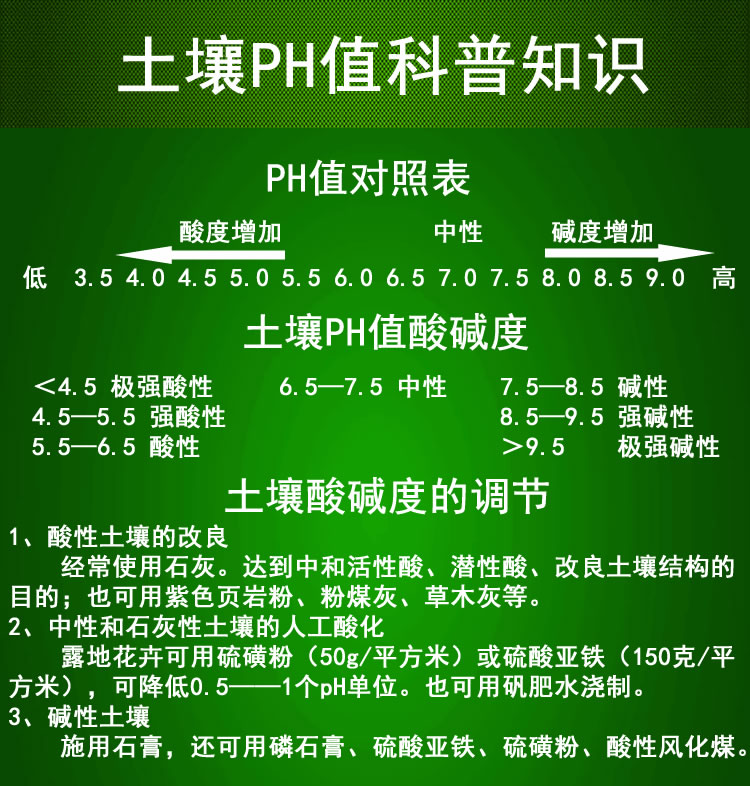 土壤PH值科普知识

PH值对照表

酸度增加 中性 碱度增加

低 3.5 4.0 4.5 5.0 5.5 6.0 6.5 7.0 7.5 8.0 8.5 9.0 高

土壤PH值酸碱度

＜4.5 极强酸性
4.5—5.5 强酸性
5.5—6.5 酸性

6.5—7.5 中性

7.5—8.5 碱性
8.5—9.5 强碱性
＞9.5 极强碱性

土壤酸碱度的调节

1、酸性土壤的改良

经常使用石灰。达到中和活性酸、潜性酸、改良土壤结构的目的；也可用紫色页岩粉、粉煤灰、草木灰等。

2、中性和石灰性土壤的人工酸化

露地花卉可用硫磺粉（50g/平方米）或硫酸亚铁（150克/平方米），可降低0.5——1个pH单位。也可用矾肥水浇制。

3、碱性土壤

施用石膏，还可用磷石膏、硫酸亚铁、硫磺粉、酸性风化煤。